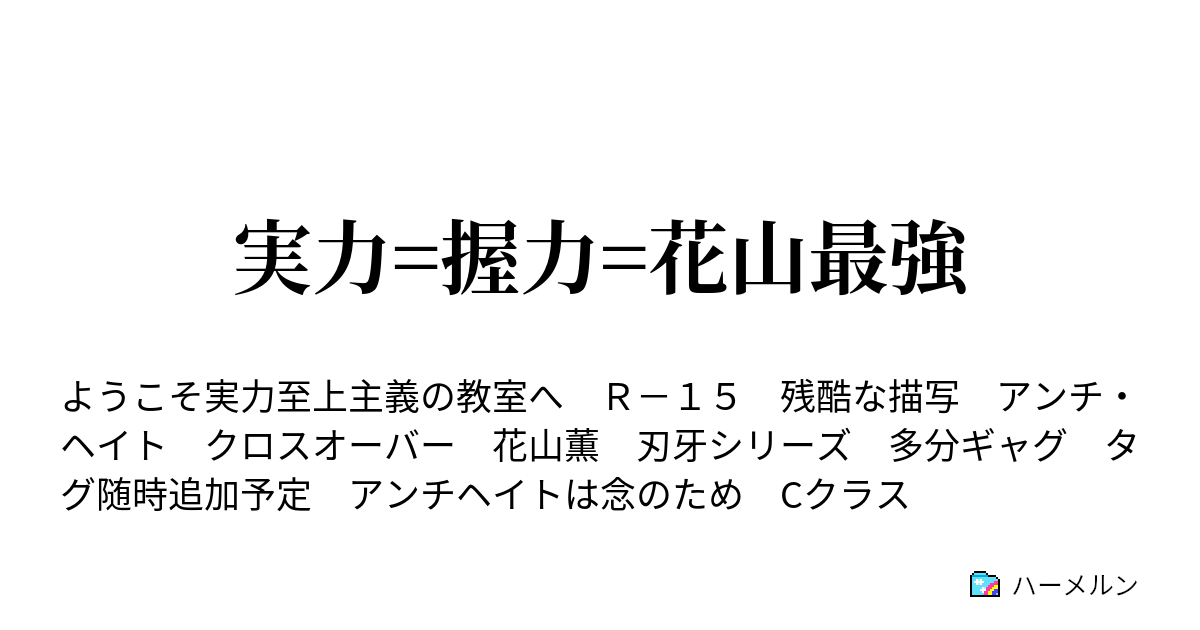 実力=握力=花山最強

ようこそ実力至上主義の教室へ　Ｒ－１５　残酷な描写　アンチ・ヘイト　クロスオーバー　花山薫　刃牙シリーズ　多分ギャグ　タグ随時追加予定　アンチヘイトは念のため　Cクラス

ハーメルン